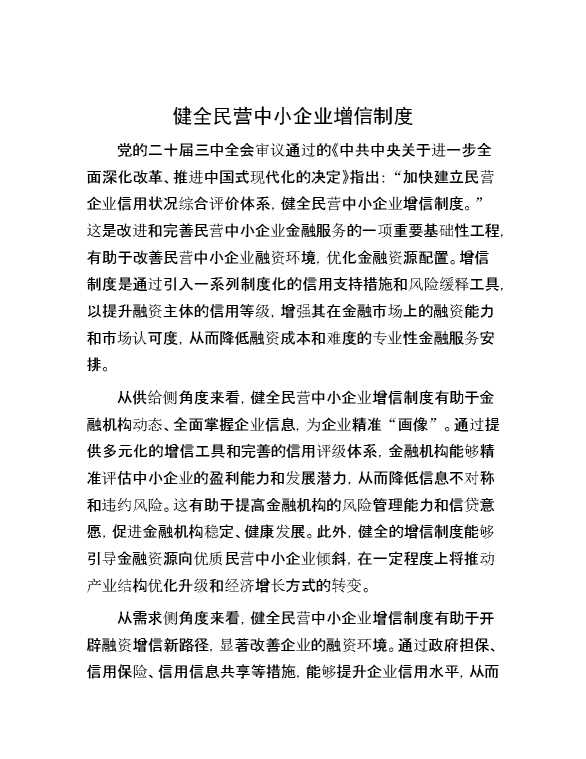 健全民营中小企业增信制度

党的二十届三中全会审议通过的《中共中央关于进一步全面深化改革、推进中国式现代化的决定》指出："加快建立民营企业信用状况综合评价体系，健全民营中小企业增信制度。"这是改进和完善民营中小企业金融服务的一项重要基础性工程，有助于改善民营中小企业融资环境，优化金融资源配置。增信制度是通过引入一系列制度化的信用支持措施和风险缓释工具，以提升融资主体的信用等级，增强其在金融市场上的融资能力和市场认可度，从而降低融资成本和难度的专业性金融服务安排。

从供给侧角度来看，健全民营中小企业增信制度有助于金融机构动态、全面掌握企业信息，为企业精准"画像"。通过提供多元化的增信工具和完善的信用评级体系，金融机构能够精准评估中小企业的盈利能力和发展潜力，从而降低信息不对称和违约风险。这有助于提高金融机构的风险管理能力和信贷意愿，促进金融机构稳定、健康发展。此外，健全的增信制度能够引导金融资源向优质民营中小企业倾斜，在一定程度上将推动产业结构优化升级和经济增长方式的转变。

从需求侧角度来看，健全民营中小企业增信制度有助于开辟融资增信新路径，显著改善企业的融资环境。通过政府担保、信用保险、信用信息共享等措施，能够提升企业信用水平，从而